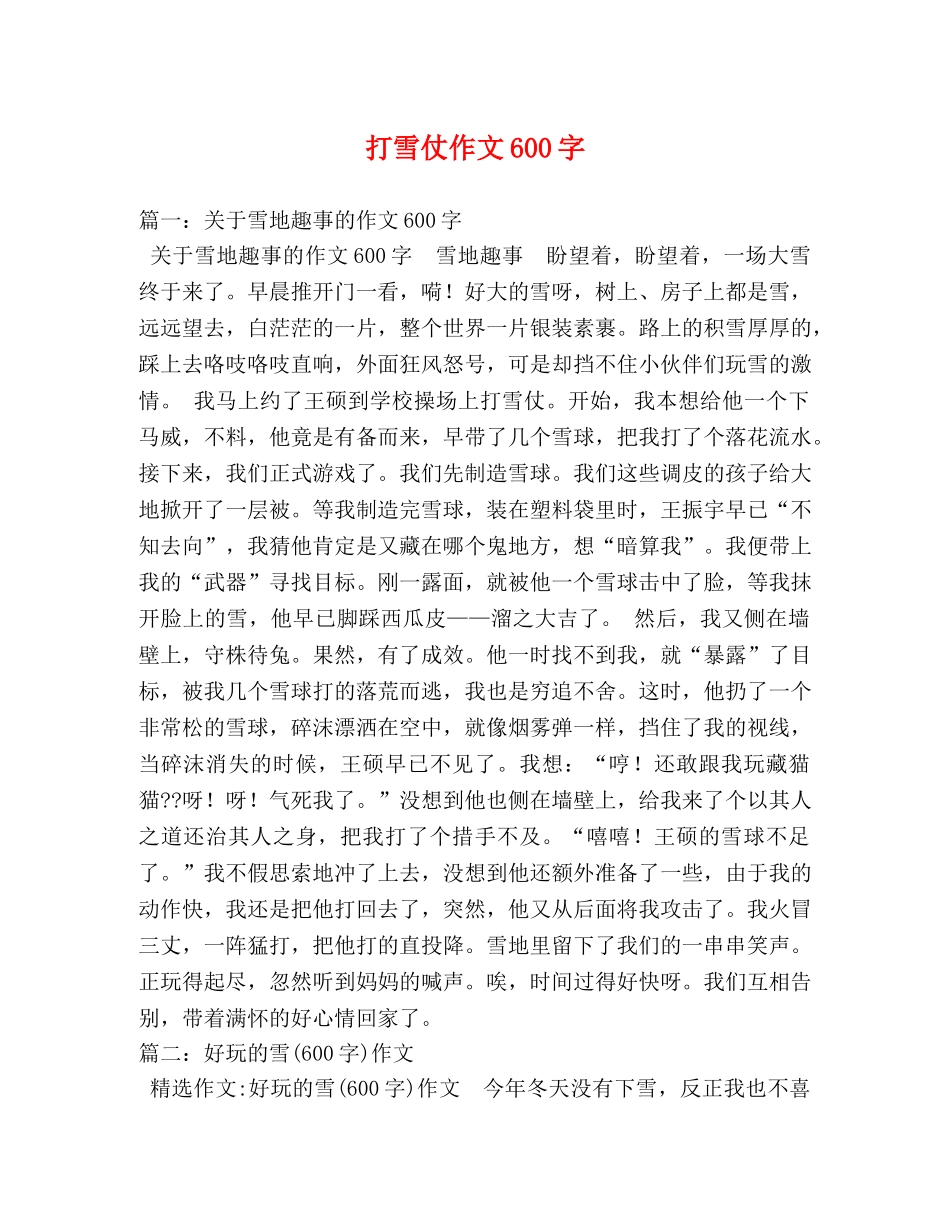 打雪仗作文600字

篇一：关于雪地趣事的作文600字

关于雪地趣事的作文600字 雪地趣事 盼望着，盼望着，一场大雪终于来了。早晨推开门一看，嗬！好大的雪呀，树上、房子上都是雪，远远望去，白茫茫的一片，整个世界一片银装素裹。路上的积雪厚厚的，踩上去咯吱咯吱直响，外面狂风怒号，可是却挡不住小伙伴们玩雪的激情。 我马上约了王硕到学校操场上打雪仗。开始，我本想给他一个下马威，不料，他竟是有备而来，早带了几个雪球，把我打了个落花流水。接下来，我们正式游戏了。我们先制造雪球。我们这些调皮的孩子给大地掀开了一层被。等我制造完雪球，装在塑料袋里时，王振宇早已“不知去向”，我猜他肯定是又藏在哪个鬼地方，想“暗算我”。我便带上我的“武器”寻找目标。刚一露面，就被他一个雪球击中了脸，等我抹开脸上的雪，他早已脚踩西瓜皮——溜之大吉了。 然后，我又侧在墙壁上，守株待兔。果然，有了成效。他一时找不到我，就“暴露”了目标，被我几个雪球打的落荒而逃，我也是穷追不舍。这时，他扔了一个非常松的雪球，碎沫漂洒在空中，就像烟雾弹一样，挡住了我的视线，当碎沫消失的时候，王硕早已不见了。我想：“哼！还敢跟我玩藏猫猫??呀！呀！气死我了。”没想到他也侧在墙壁上，给我来了个以其人之道还治其人之身，把我打了个措手不及。“嘻嘻！王硕的雪球不足了。”我不假思索地冲了上去，没想到他还额外准备了一些，由于我的动作快，我还是把他打回去了，突然，他又从后面将我攻击了。我火冒三丈，一阵猛打，把他打的直投降。雪地里留下了我们的一串串笑声。正玩得起尽，忽然听到妈妈的喊声。唉，时间过得好快呀。我们互相告别，带着满怀的好心情回家了。

篇二：好玩的雪(600字)作文

精选作文:好玩的雪(600字)作文 今年冬天没有下雪，反正我也不喜